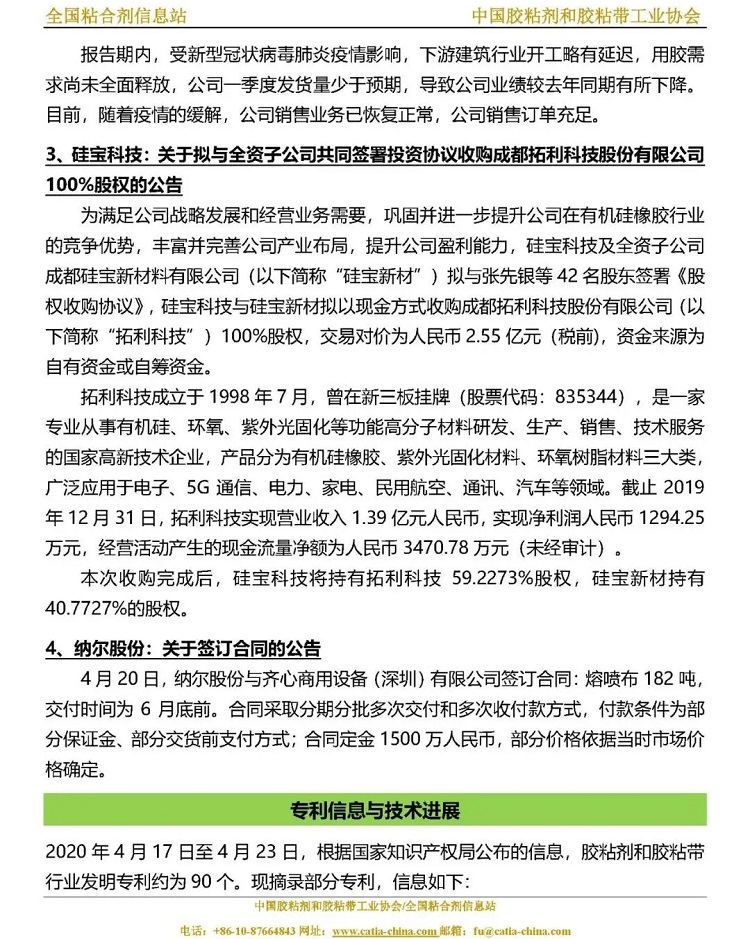 全国粘合剂信息站　　中国胶粘剂和胶粘带工业协会

报告期内，受新型冠状病毒肺炎疫情影响，下游建筑行业开工略有延迟，用胶需求尚未全面释放，公司一季度发货量少于预期，导致公司业绩较去年同期有所下降。目前，随着疫情的缓解，公司销售业务已恢复正常，公司销售订单充足。

3、硅宝科技：关于拟与全资子公司共同签署投资协议收购成都拓利科技股份有限公司100%股权的公告

为满足公司战略发展和经营业务需要，巩固并进一步提升公司在有机硅橡胶行业的竞争优势，丰富并完善公司产业布局，提升公司盈利能力，硅宝科技及全资子公司成都硅宝新材料有限公司（以下简称“硅宝新材”）拟与张先银等 42 名股东签署《股权收购协议》，硅宝科技与硅宝新材拟以现金方式收购成都拓利科技股份有限公司（以下简称“拓利科技”）100%股权，交易对价为人民币 2.55 亿元（税前），资金来源为自有资金或自筹资金。

拓利科技成立于 1998 年 7 月，曾在新三板挂牌（股票代码：835344），是一家专业从事有机硅、环氧、紫外光固化等功能高分子材料研发、生产、销售、技术服务的国家高新技术企业，产品分为有机硅橡胶、紫外光固化材料、环氧树脂材料三大类，广泛应用于电子、5G 通信、电力、家电、民用航空、通讯、汽车等领域。截止 2019 年 12 月 31 日，拓利科技实现营业收入 1.39 亿元人民币，实现净利润人民币 1294.25 万元，经营活动产生的现金流量净额为人民币 3470.78 万元（未经审计）。

本次收购完成后，硅宝科技将持有拓利科技 59.2273%股权，硅宝新材持有 40.7727%的股权。

4、纳尔股份：关于签订合同的公告

4 月 20 日，纳尔股份与齐心商用设备（深圳）有限公司签订合同：熔喷布 182 吨，交付时间为 6 月底前。合同采取分期分批多次交付和多次收付款方式，付款条件为部分保证金、部分交货前支付方式；合同定金 1500 万人民币，部分价格依据当时市场价格确定。

专利信息与技术进展

2020 年 4 月 17 日至 4 月 23 日，根据国家知识产权局公布的信息，胶粘剂和胶粘带行业发明专利约为 90 个。现摘录部分专利，信息如下：

中国胶粘剂和胶粘带工业协会/全国粘合剂信息站
电话：+86-10-87664843 网址：www.catia-china.com 邮箱：fu@catia-china.com